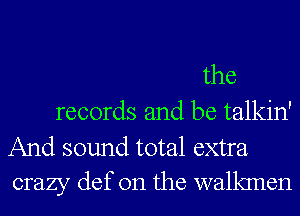 the
records and be talkin'
And sound total extra
crazy def on the walkmen